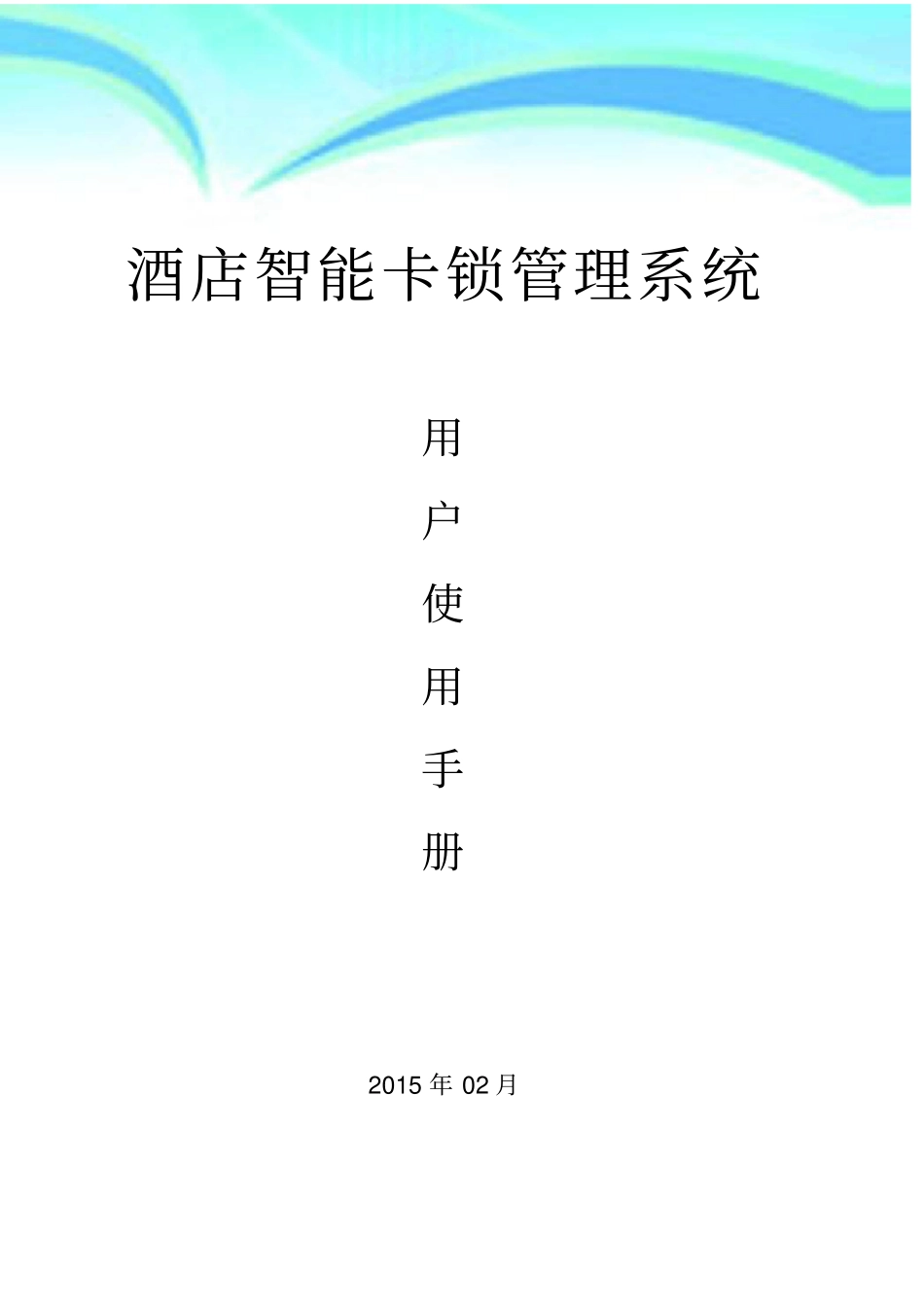 酒店智能卡锁管理系统

用
户
使
用
手
册

2015 年 02 月